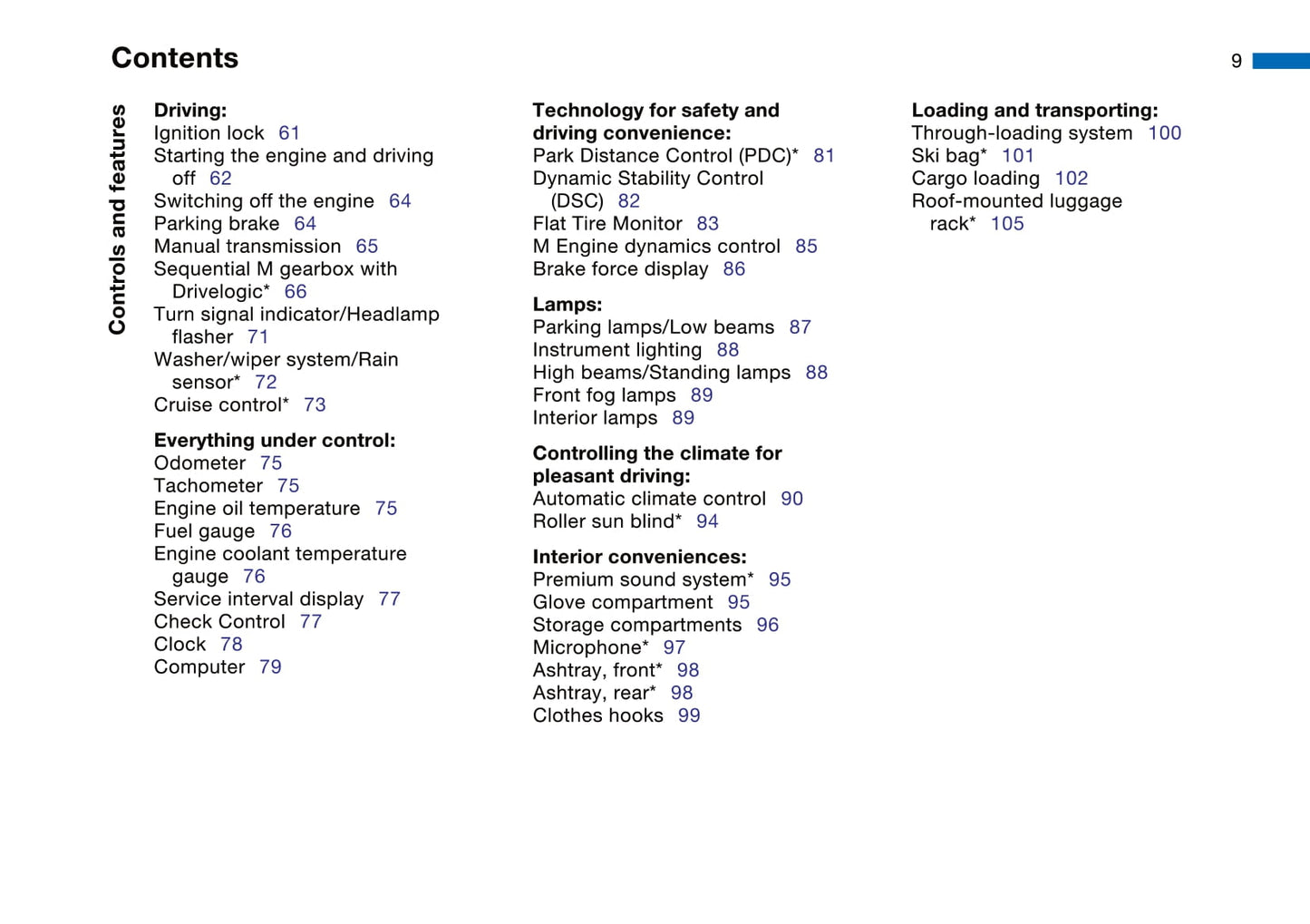 Contents

9

Controls and features

Driving:
Ignition lock 61
Starting the engine and driving off 62
Switching off the engine 64
Parking brake 64
Manual transmission 65
Sequential M gearbox with Drivelogic* 66
Turn signal indicator/Headlamp flasher 71
Washer/wiper system/Rain sensor* 72
Cruise control* 73

Everything under control:
Odometer 75
Tachometer 75
Engine oil temperature 75
Fuel gauge 76
Engine coolant temperature gauge 76
Service interval display 77
Check Control 77
Clock 78
Computer 79

Technology for safety and driving convenience:
Park Distance Control (PDC)* 81
Dynamic Stability Control (DSC) 82
Flat Tire Monitor 83
M Engine dynamics control 85
Brake force display 86

Lamps:
Parking lamps/Low beams 87
Instrument lighting 88
High beams/Standing lamps 88
Front fog lamps 89
Interior lamps 89

Controlling the climate for pleasant driving:
Automatic climate control 90
Roller sun blind* 94

Interior conveniences:
Premium sound system* 95
Glove compartment 95
Storage compartments 96
Microphone* 97
Ashtray, front* 98
Ashtray, rear* 98
Clothes hooks 99

Loading and transporting:
Through-loading system 100
Ski bag* 101
Cargo loading 102
Roof-mounted luggage rack* 105